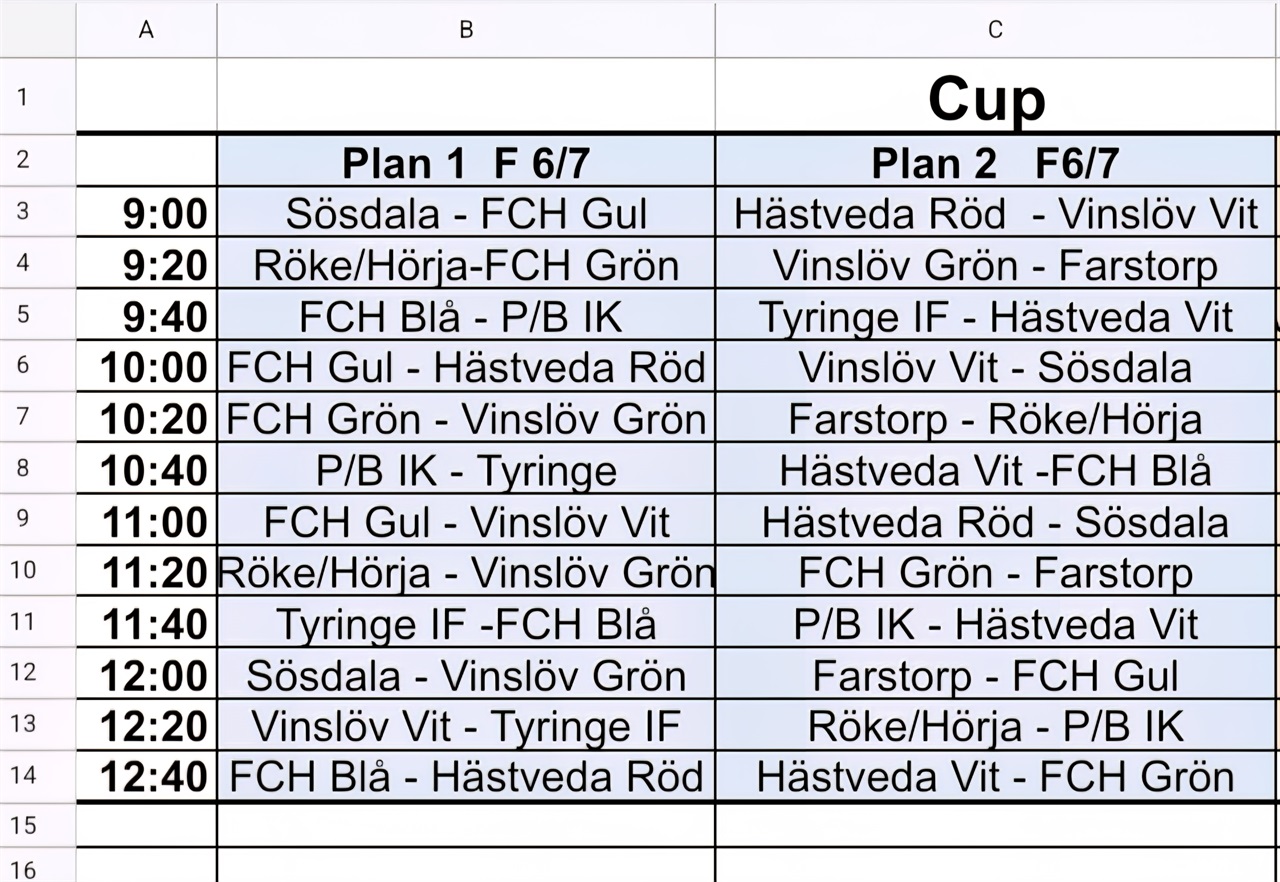 |  | A | B | C |
|---|---|---|---|
| 1 |  |  | Cup |
| 2 |  | Plan 1 F 6/7 | Plan 2 F6/7 |
| 3 | 9:00 | Sösdala - FCH Gul | Hästveda Röd - Vinslöv Vit |
| 4 | 9:20 | Röke/Hörja-FCH Grön | Vinslöv Grön - Farstorp |
| 5 | 9:40 | FCH Blå - P/B IK | Tyringe IF - Hästveda Vit |
| 6 | 10:00 | FCH Gul - Hästveda Röd | Vinslöv Vit - Sösdala |
| 7 | 10:20 | FCH Grön - Vinslöv Grön | Farstorp - Röke/Hörja |
| 8 | 10:40 | P/B IK - Tyringe | Hästveda Vit -FCH Blå |
| 9 | 11:00 | FCH Gul - Vinslöv Vit | Hästveda Röd - Sösdala |
| 10 | 11:20 | Röke/Hörja - Vinslöv Grön | FCH Grön - Farstorp |
| 11 | 11:40 | Tyringe IF -FCH Blå | P/B IK - Hästveda Vit |
| 12 | 12:00 | Sösdala - Vinslöv Grön | Farstorp - FCH Gul |
| 13 | 12:20 | Vinslöv Vit - Tyringe IF | Röke/Hörja - P/B IK |
| 14 | 12:40 | FCH Blå - Hästveda Röd | Hästveda Vit - FCH Grön |
| 15 |  |  |  |
| 16 |  |  |  |